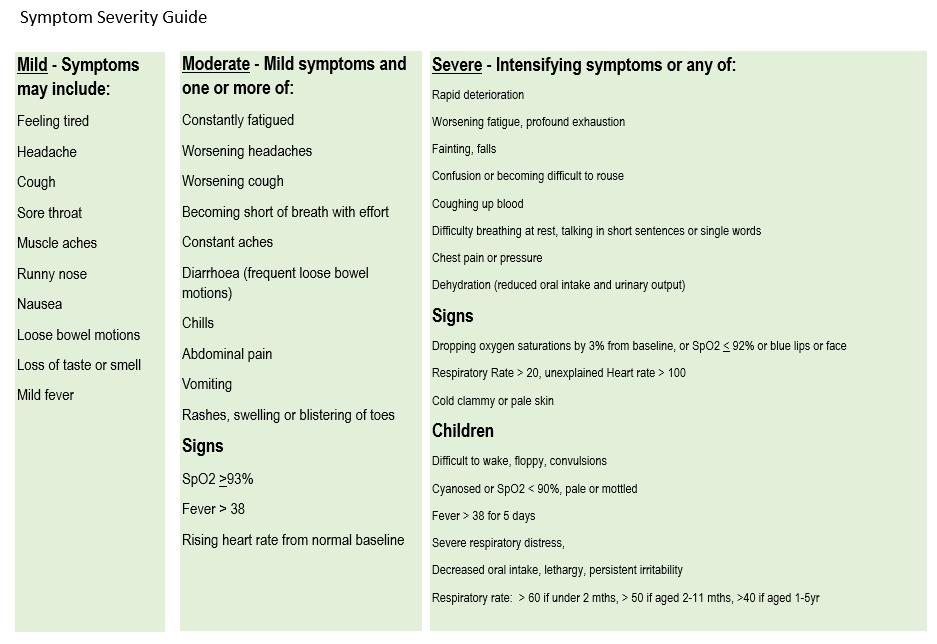 Symptom Severity Guide

Mild - Symptoms may include:

Feeling tired

Headache

Cough

Sore throat

Muscle aches

Runny nose

Nausea

Loose bowel motions

Loss of taste or smell

Mild fever

Moderate - Mild symptoms and one or more of:

Constantly fatigued

Worsening headaches

Worsening cough

Becoming short of breath with effort

Constant aches

Diarrhoea (frequent loose bowel motions)

Chills

Abdominal pain

Vomiting

Rashes, swelling or blistering of toes

Signs

SpO2 $\geq$93%

Fever > 38

Rising heart rate from normal baseline

Severe - Intensifying symptoms or any of:

Rapid deterioration

Worsening fatigue, profound exhaustion

Fainting, falls

Confusion or becoming difficult to rouse

Coughing up blood

Difficulty breathing at rest, talking in short sentences or single words

Chest pain or pressure

Dehydration (reduced oral intake and urinary output)

Signs

Dropping oxygen saturations by 3% from baseline, or SpO2 $\leq$ 92% or blue lips or face

Respiratory Rate > 20, unexplained Heart rate > 100

Cold clammy or pale skin

Children

Difficult to wake, floppy, convulsions

Cyanosed or SpO2 < 90%, pale or mottled

Fever > 38 for 5 days

Severe respiratory distress,

Decreased oral intake, lethargy, persistent irritability

Respiratory rate: > 60 if under 2 mths, > 50 if aged 2-11 mths, >40 if aged 1-5yr